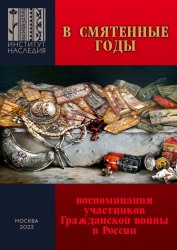 ИНСТИТУТ НАСЛЕДИЯ

В СМЯТЕННЫЕ ГОДЫ

воспоминания участников Гражданской войны в России

МОСКВА 2023